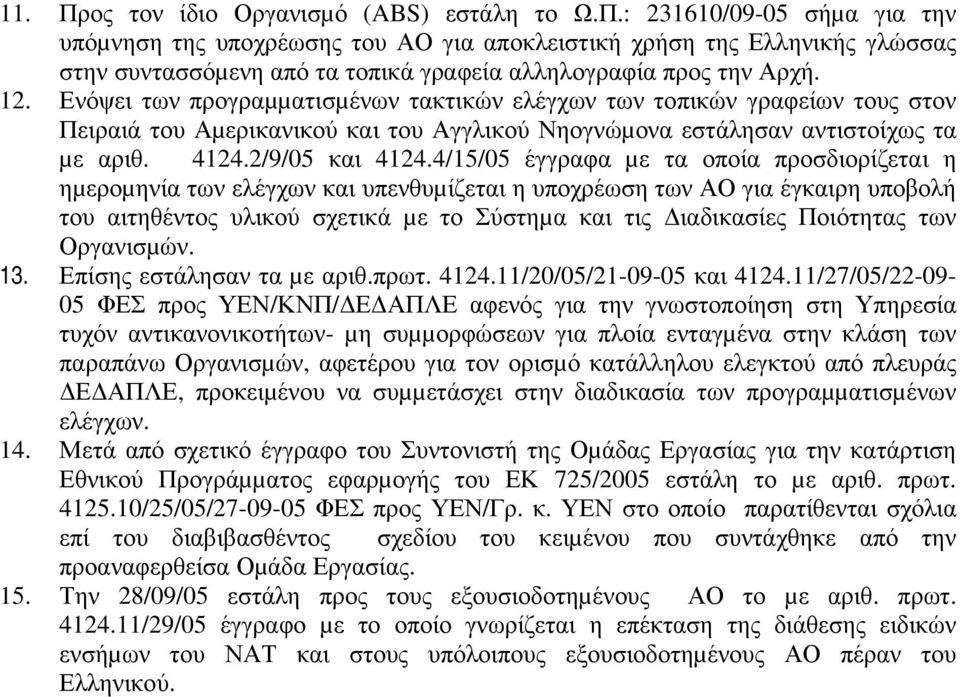 11. Προς τον ίδιο Οργανισμό (ABS) εστάλη το Ω.Π.: 231610/09-05 σήμα για την υπόμνηση της υποχρέωσης του ΑΟ για αποκλειστική χρήση της Ελληνικής γλώσσας στην συντασσόμενη από τα τοπικά γραφεία αλληλογραφία προς την Αρχή.

12. Ενόψει των προγραμματισμένων τακτικών ελέγχων των τοπικών γραφείων τους στον Πειραιά του Αμερικανικού και του Αγγλικού Νηογνώμονα εστάλησαν αντιστοίχως τα με αριθ. 4124.2/9/05 και 4124.4/15/05 έγγραφα με τα οποία προσδιορίζεται η ημερομηνία των ελέγχων και υπενθυμίζεται η υποχρέωση των ΑΟ για έγκαιρη υποβολή του αιτηθέντος υλικού σχετικά με το Σύστημα και τις Διαδικασίες Ποιότητας των Οργανισμών.

13. Επίσης εστάλησαν τα με αριθ.πρωτ. 4124.11/20/05/21-09-05 και 4124.11/27/05/22-09-05 ΦΕΣ προς ΥΕΝ/ΚΝΠ/ΔΕΔΑΠΛΕ αφενός για την γνωστοποίηση στη Υπηρεσία τυχόν αντικανονικοτήτων- μη συμμορφώσεων για πλοία ενταγμένα στην κλάση των παραπάνω Οργανισμών, αφετέρου για τον ορισμό κατάλληλου ελεγκτού από πλευράς ΔΕΔΑΠΛΕ, προκειμένου να συμμετάσχει στην διαδικασία των προγραμματισμένων ελέγχων.

14. Μετά από σχετικό έγγραφο του Συντονιστή της Ομάδας Εργασίας για την κατάρτιση Εθνικού Προγράμματος εφαρμογής του ΕΚ 725/2005 εστάλη το με αριθ. πρωτ. 4125.10/25/05/27-09-05 ΦΕΣ προς ΥΕΝ/Γρ. κ. ΥΕΝ στο οποίο παρατίθενται σχόλια επί του διαβιβασθέντος σχεδίου του κειμένου που συντάχθηκε από την προαναφερθείσα Ομάδα Εργασίας.

15. Την 28/09/05 εστάλη προς τους εξουσιοδοτημένους ΑΟ το με αριθ. πρωτ. 4124.11/29/05 έγγραφο με το οποίο γνωρίζεται η επέκταση της διάθεσης ειδικών ενσήμων του ΝΑΤ και στους υπόλοιπους εξουσιοδοτημένους ΑΟ πέραν του Ελληνικού.